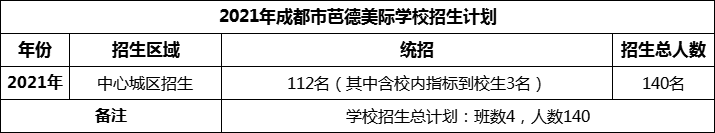 2021年成都市芭德美际学校招生计划

| 年份 | 招生区域 | 统招 | 招生总人数 |
|---|---|---|---|
| 2021年 | 中心城区招生 | 112名（其中含校内指标到校生3名） | 140名 |
| 备注 | | 学校招生总计划：班数4，人数140 | |